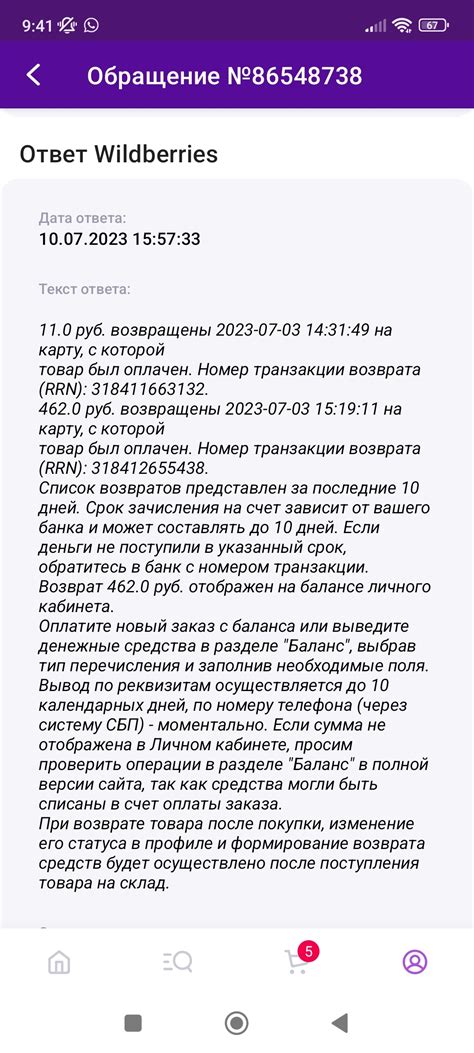 9:41 67

Обращение №86548738

Ответ Wildberries

Дата ответа:
10.07.2023 15:57:33

Текст ответа:

11.0 руб. возвращены 2023-07-03 14:31:49 на карту, с которой
товар был оплачен. Номер транзакции возврата (RRN): 318411663132.
462.0 руб. возвращены 2023-07-03 15:19:11 на карту, с которой
товар был оплачен. Номер транзакции возврата (RRN): 318412655438.
Список возвратов представлен за последние 10 дней. Срок зачисления на счет зависит от вашего банка и может составлять до 10 дней. Если деньги не поступили в указанный срок, обратитесь в банк с номером транзакции.
Возврат 462.0 руб. отображен на балансе личного кабинета.
Оплатите новый заказ с баланса или выведите денежные средства в разделе "Баланс", выбрав тип перечисления и заполнив необходимые поля. Вывод по реквизитам осуществляется до 10 календарных дней, по номеру телефона (через систему СБП) - моментально. Если сумма не отображена в Личном кабинете, просим проверить операции в разделе "Баланс" в полной версии сайта, так как средства могли быть списаны в счет оплаты заказа.
При возврате товара после покупки, изменение его статуса в профиле и формирование возврата средств будет осуществлено после поступления товара на склад.

5